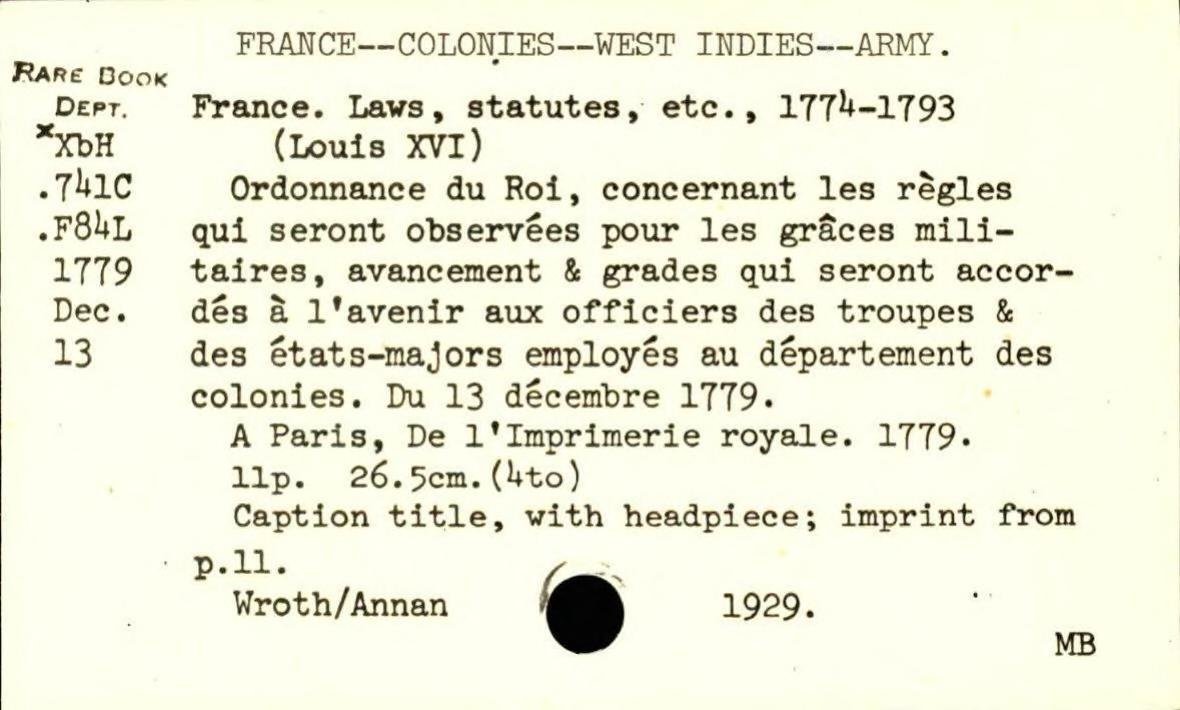 FRANCE--COLONIES--WEST INDIES--ARMY.

RARE BOOK DEPT.
*XbH
.741C
.F84L
1779
Dec.
13

France. Laws, statutes, etc., 1774-1793 (Louis XVI)

Ordonnance du Roi, concernant les règles qui seront observées pour les grâces militaires, avancement & grades qui seront accordés à l'avenir aux officiers des troupes & des états-majors employés au département des colonies. Du 13 décembre 1779.

A Paris, De l'Imprimerie royale. 1779.
11p. 26.5cm.(4to)
Caption title, with headpiece; imprint from p.11.
Wroth/Annan 1929.

MB